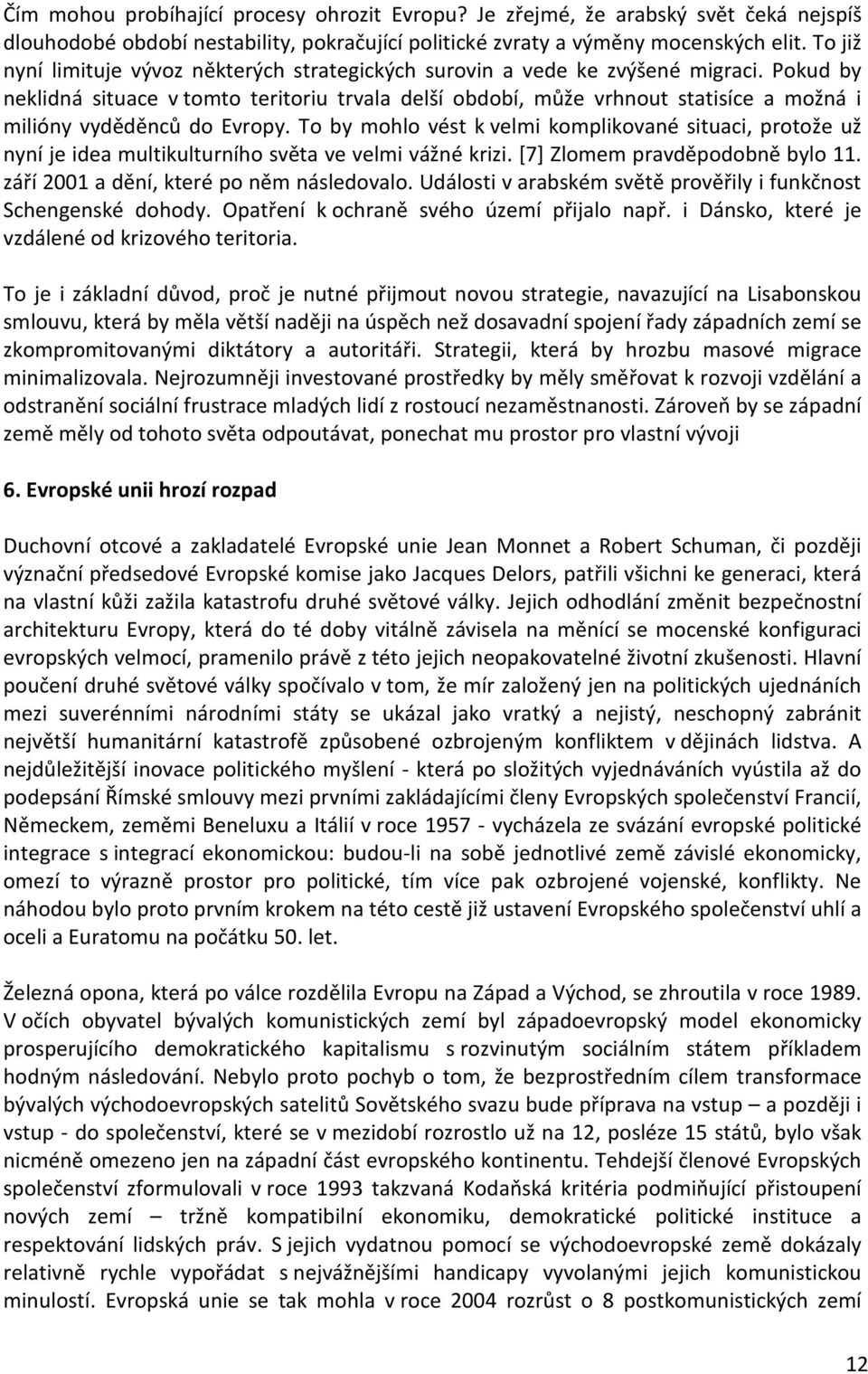 Čím mohou probíhající procesy ohrozit Evropu? Je zřejmé, že arabský svět čeká nejspíš dlouhodobé období nestability, pokračující politické zvraty a výměny mocenských elit. To již nyní limituje vývoz některých strategických surovin a vede ke zvýšené migraci. Pokud by neklidná situace v tomto teritoriu trvala delší období, může vrhnout statisíce a možná i milióny vyděděnců do Evropy. To by mohlo vést k velmi komplikované situaci, protože už nyní je idea multikulturního světa ve velmi vážné krizi. [7] Zlomem pravděpodobně bylo 11. září 2001 a dění, které po něm následovalo. Události v arabském světě prověřily i funkčnost Schengenské dohody. Opatření k ochraně svého území přijalo např. i Dánsko, které je vzdálené od krizového teritoria.

To je i základní důvod, proč je nutné přijmout novou strategie, navazující na Lisabonskou smlouvu, která by měla větší naději na úspěch než dosavadní spojení řady západních zemí se zkompromitovanými diktátory a autoritáři. Strategii, která by hrozbu masové migrace minimalizovala. Nejrozumněji investované prostředky by měly směřovat k rozvoji vzdělání a odstranění sociální frustrace mladých lidí z rostoucí nezaměstnanosti. Zároveň by se západní země měly od tohoto světa odpoutávat, ponechat mu prostor pro vlastní vývoji

6. Evropské unii hrozí rozpad

Duchovní otcové a zakladatelé Evropské unie Jean Monnet a Robert Schuman, či později význační předsedové Evropské komise jako Jacques Delors, patřili všichni ke generaci, která na vlastní kůži zažila katastrofu druhé světové války. Jejich odhodlání změnit bezpečnostní architekturu Evropy, která do té doby vitálně závisela na měnící se mocenské konfiguraci evropských velmocí, pramenilo právě z této jejich neopakovatelné životní zkušenosti. Hlavní poučení druhé světové války spočívalo v tom, že mír založený jen na politických ujednáních mezi suverénními národními státy se ukázal jako vratký a nejistý, neschopný zabránit největší humanitární katastrofě způsobené ozbrojeným konfliktem v dějinách lidstva. A nejdůležitější inovace politického myšlení - která po složitých vyjednáváních vyústila až do podepsání Římské smlouvy mezi prvními zakládajícími členy Evropských společenství Francií, Německem, zeměmi Beneluxu a Itálií v roce 1957 - vycházela ze svázání evropské politické integrace s integrací ekonomickou: budou-li na sobě jednotlivé země závislé ekonomicky, omezí to výrazně prostor pro politické, tím více pak ozbrojené vojenské, konflikty. Ne náhodou bylo proto prvním krokem na této cestě již ustavení Evropského společenství uhlí a oceli a Euratomu na počátku 50. let.

Železná opona, která po válce rozdělila Evropu na Západ a Východ, se zhroutila v roce 1989. V očích obyvatel bývalých komunistických zemí byl západoevropský model ekonomicky prosperujícího demokratického kapitalismu s rozvinutým sociálním státem příkladem hodným následování. Nebylo proto pochyb o tom, že bezprostředním cílem transformace bývalých východoevropských satelitů Sovětského svazu bude příprava na vstup – a později i vstup - do společenství, které se v mezidobí rozrostlo už na 12, posléze 15 států, bylo však nicméně omezeno jen na západní část evropského kontinentu. Tehdejší členové Evropských společenství zformulovali v roce 1993 takzvaná Kodaňská kritéria podmiňující přistoupení nových zemí – tržně kompatibilní ekonomiku, demokratické politické instituce a respektování lidských práv. S jejich vydatnou pomocí se východoevropské země dokázaly relativně rychle vypořádat s nejvážnějšími handicapy vyvolanými jejich komunistickou minulostí. Evropská unie se tak mohla v roce 2004 rozrůst o 8 postkomunistických zemí

12